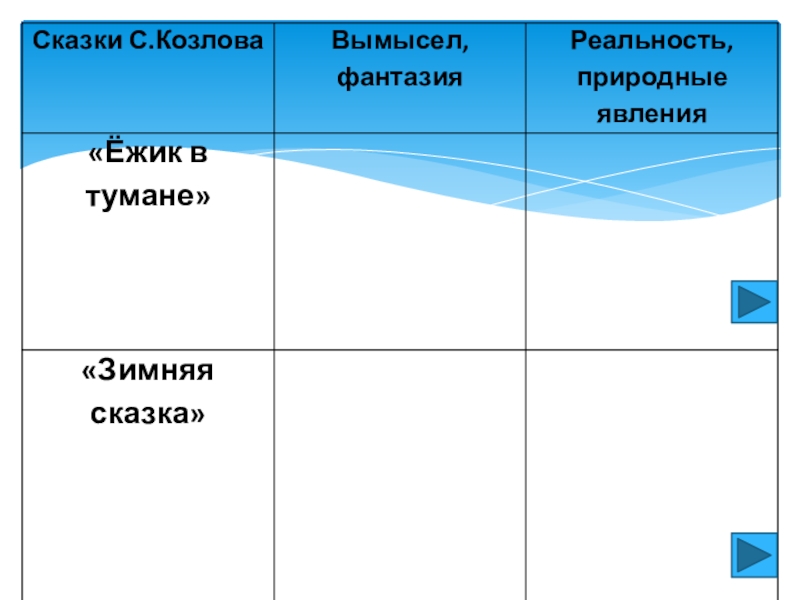 | Сказки С.Козлова | Вымысел, фантазия | Реальность, природные явления |
|---|---|---|
| «Ёжик в тумане» | | |
| «Зимняя сказка» | | |